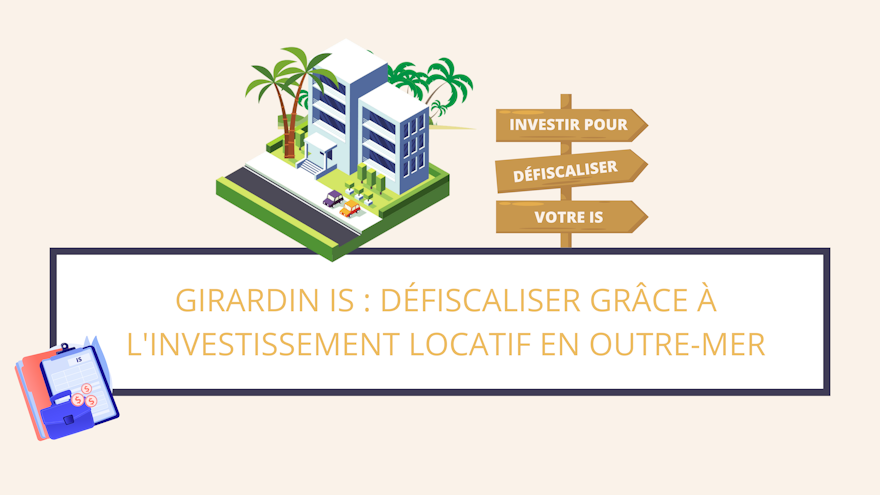 INVESTIR POUR

DÉFISCALISER

VOTRE IS

GIRARDIN IS : DÉFISCALISER GRÂCE À L'INVESTISSEMENT LOCATIF EN OUTRE-MER

IS